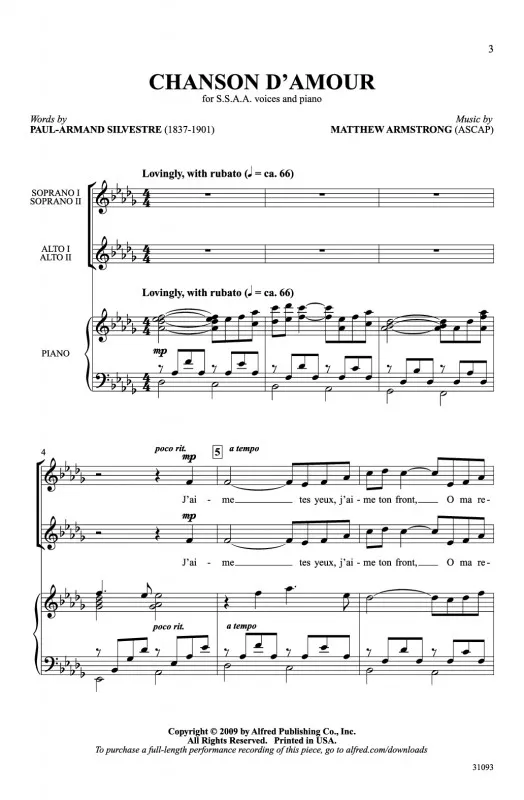 3

CHANSON D'AMOUR

for S.S.A.A. voices and piano

Words by
PAUL-ARMAND SILVESTRE (1837-1901)

Music by
MATTHEW ARMSTRONG (ASCAP)

Lovingly, with rubato (♩ = ca. 66)

SOPRANO I
SOPRANO II

ALTO I
ALTO II

Lovingly, with rubato (♩ = ca. 66)

PIANO

mp

4

poco rit.

mp

5

a tempo

J'ai - me tes yeux, j'ai - me ton front, O ma re-

mp

J'ai - me tes yeux, j'ai - me ton front, O ma re-

poco rit.

a tempo

Copyright © 2009 by Alfred Publishing Co., Inc.
All Rights Reserved. Printed in USA.
To purchase a full-length performance recording of this piece, go to alfred.com/downloads

31093